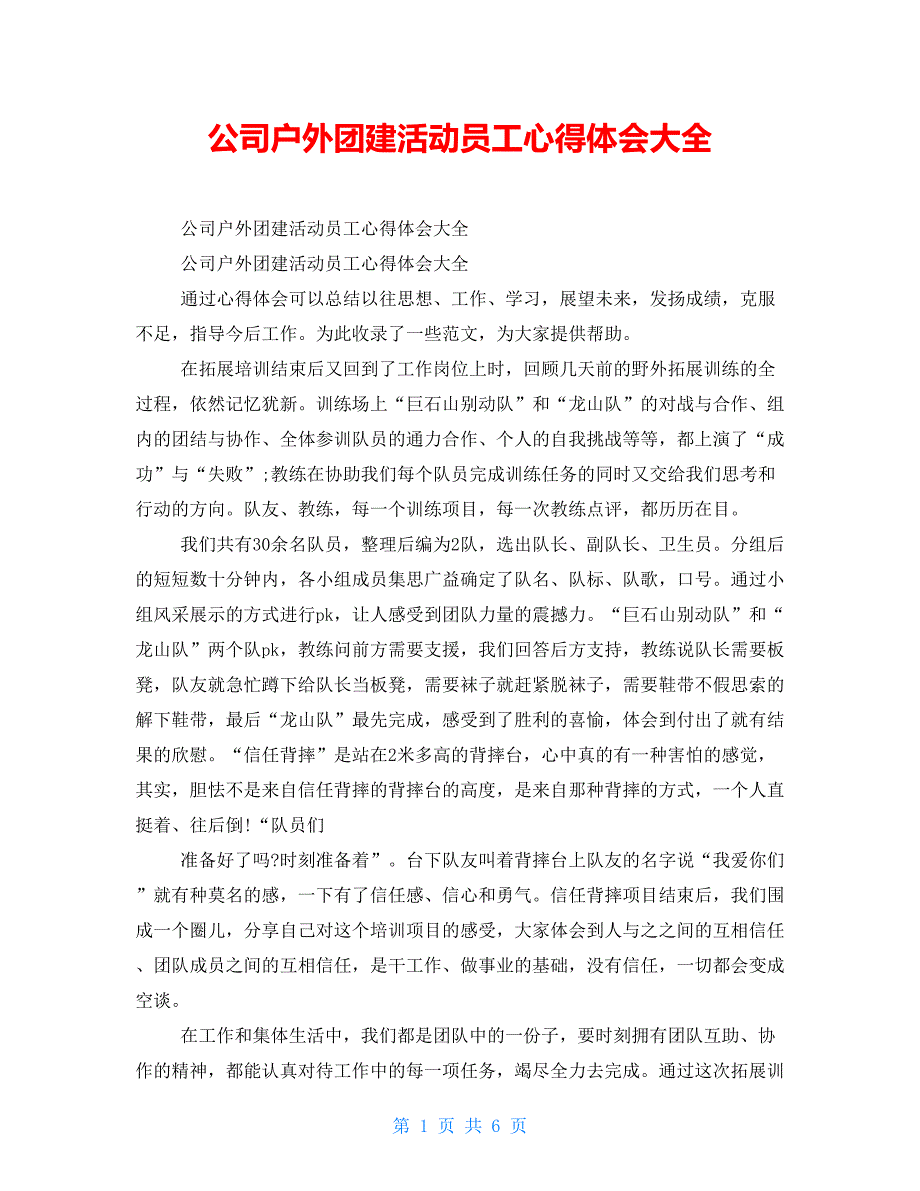 公司户外团建活动员工心得体会大全

公司户外团建活动员工心得体会大全

公司户外团建活动员工心得体会大全

通过心得体会可以总结以往思想、工作、学习，展望未来，发扬成绩，克服不足，指导今后工作。为此收录了一些范文，为大家提供帮助。

在拓展培训结束后又回到了工作岗位上时，回顾几天前的野外拓展训练的全过程，依然记忆犹新。训练场上“巨石山别动队”和“龙山队”的对战与合作、组内的团结与协作、全体参训队员的通力合作、个人的自我挑战等等，都上演了“成功”与“失败”;教练在协助我们每个队员完成训练任务的同时又交给我们思考和行动的方向。队友、教练，每一个训练项目，每一次教练点评，都历历在目。

我们共有30余名队员，整理后编为2队，选出队长、副队长、卫生员。分组后的短短数十分钟内，各小组成员集思广益确定了队名、队标、队歌，口号。通过小组风采展示的方式进行pk，让人感受到团队力量的震撼力。“巨石山别动队”和“龙山队”两个队pk，教练问前方需要支援，我们回答后方支持，教练说队长需要板凳，队友就急忙蹲下给队长当板凳，需要袜子就赶紧脱袜子，需要鞋带不假思索的解下鞋带，最后“龙山队”最先完成，感受到了胜利的喜愉，体会到付出了就有结果的欣慰。“信任背摔”是站在2米多高的背摔台，心中真的有一种害怕的感觉，其实，胆怯不是来自信任背摔的背摔台的高度，是来自那种背摔的方式，一个人直挺着、往后倒!“队员们

准备好了吗?时刻准备着”。台下队友叫着背摔台上队友的名字说“我爱你们”就有种莫名的感，一下有了信任感、信心和勇气。信任背摔项目结束后，我们围成一个圈儿，分享自己对这个培训项目的感受，大家体会到人与之之间的互相信任、团队成员之间的互相信任，是干工作、做事业的基础，没有信任，一切都会变成空谈。

在工作和集体生活中，我们都是团队中的一份子，要时刻拥有团队互助、协作的精神，都能认真对待工作中的每一项任务，竭尽全力去完成。通过这次拓展训

第 1 页 共 6 页